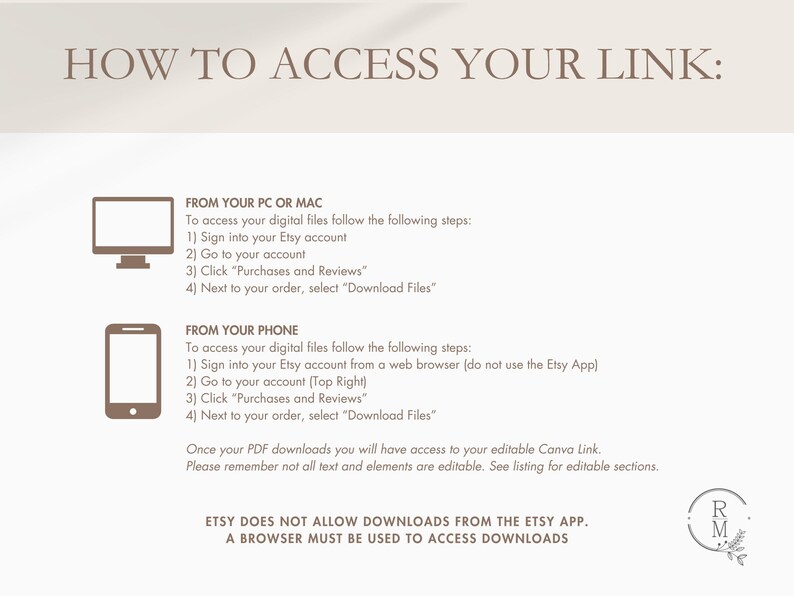 HOW TO ACCESS YOUR LINK:

FROM YOUR PC OR MAC
To access your digital files follow the following steps:
1) Sign into your Etsy account
2) Go to your account
3) Click "Purchases and Reviews"
4) Next to your order, select "Download Files"

FROM YOUR PHONE
To access your digital files follow the following steps:
1) Sign into your Etsy account from a web browser (do not use the Etsy App)
2) Go to your account (Top Right)
3) Click "Purchases and Reviews"
4) Next to your order, select "Download Files"

Once your PDF downloads you will have access to your editable Canva Link. Please remember not all text and elements are editable. See listing for editable sections.

ETSY DOES NOT ALLOW DOWNLOADS FROM THE ETSY APP.
A BROWSER MUST BE USED TO ACCESS DOWNLOADS

R
M